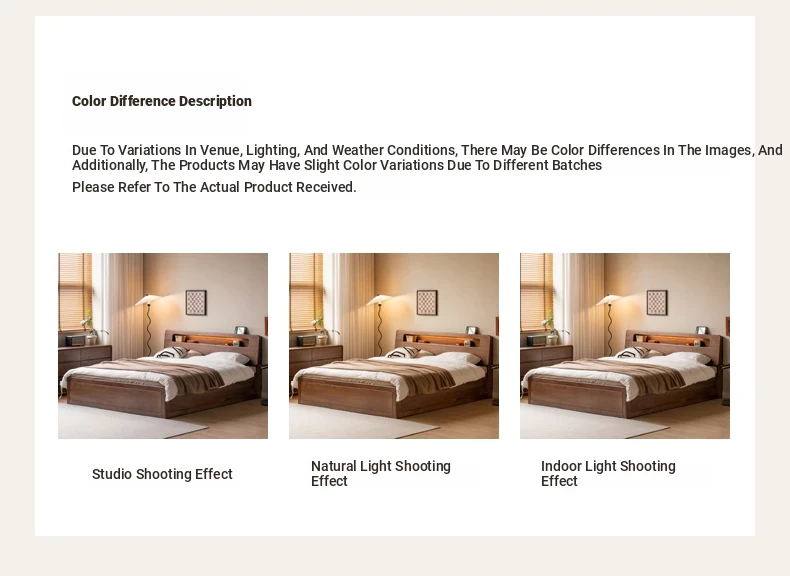 Color Difference Description

Due To Variations In Venue, Lighting, And Weather Conditions, There May Be Color Differences In The Images, And Additionally, The Products May Have Slight Color Variations Due To Different Batches

Please Refer To The Actual Product Received.

Studio Shooting Effect

Natural Light Shooting Effect

Indoor Light Shooting Effect